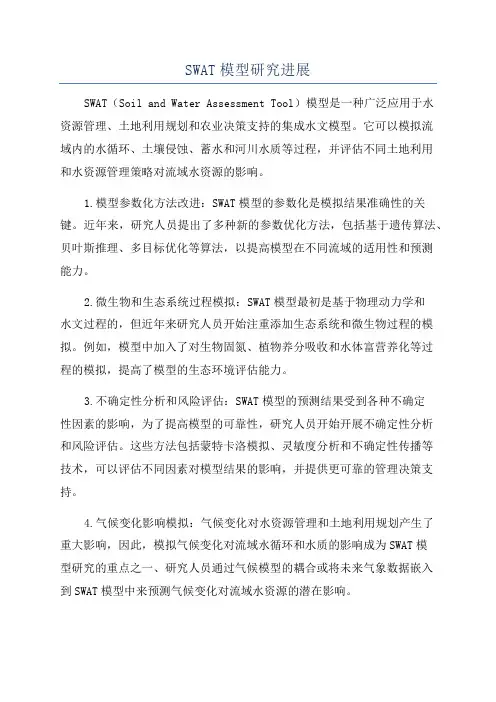 SWAT 模型研究进展

SWAT（Soil and Water Assessment Tool）模型是一种广泛应用于水资源管理、土地利用规划和农业决策支持的集成水文模型。它可以模拟流域内的水循环、土壤侵蚀、蓄水和河川水质等过程，并评估不同土地利用和水资源管理策略对流域水资源的影响。

1.模型参数化方法改进：SWAT 模型的参数化是模拟结果准确性的关键。近年来，研究人员提出了多种新的参数优化方法，包括基于遗传算法、贝叶斯推理、多目标优化等算法，以提高模型在不同流域的适用性和预测能力。

2.微生物和生态系统过程模拟：SWAT 模型最初是基于物理动力学和水文过程的，但近年来研究人员开始注重添加生态系统和微生物过程的模拟。例如，模型中加入了对生物固氮、植物养分吸收和水体富营养化等过程的模拟，提高了模型的生态环境评估能力。

3.不确定性分析和风险评估：SWAT 模型的预测结果受到各种不确定性因素的影响，为了提高模型的可靠性，研究人员开始开展不确定性分析和风险评估。这些方法包括蒙特卡洛模拟、灵敏度分析和不确定性传播等技术，可以评估不同因素对模型结果的影响，并提供更可靠的管理决策支持。

4.气候变化影响模拟：气候变化对水资源管理和土地利用规划产生了重大影响，因此，模拟气候变化对流域水循环和水质的影响成为 SWAT 模型研究的重点之一、研究人员通过气候模型的耦合或将未来气象数据嵌入到 SWAT 模型中来预测气候变化对流域水资源的潜在影响。